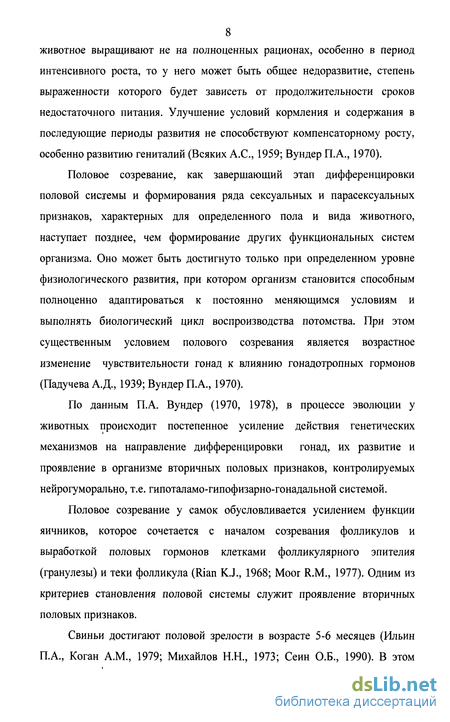 8

животное выращивают не на полноценных рационах, особенно в период интенсивного роста, то у него может быть общее недоразвитие, степень выраженности которого будет зависеть от продолжительности сроков недостаточного питания. Улучшение условий кормления и содержания в последующие периоды развития не способствуют компенсаторному росту, особенно развитию гениталий (Всяких А.С., 1959; Вундер П.А., 1970).

Половое созревание, как завершающий этап дифференцировки половой системы и формирования ряда сексуальных и парасексуальных признаков, характерных для определенного пола и вида животного, наступает позднее, чем формирование других функциональных систем организма. Оно может быть достигнуто только при определенном уровне физиологического развития, при котором организм становится способным полноценно адаптироваться к постоянно меняющимся условиям и выполнять биологический цикл воспроизводства потомства. При этом существенным условием полового созревания является возрастное изменение чувствительности гонад к влиянию гонадотропных гормонов (Падучева А.Д., 1939; Вундер П.А., 1970).

По данным П.А. Вундер (1970, 1978), в процессе эволюции у животных происходит постепенное усиление действия генетических механизмов на направление дифференцировки гонад, их развитие и проявление в организме вторичных половых признаков, контролируемых нейрогуморально, т.е. гипоталамо-гипофизарно-гонадальной системой.

Половое созревание у самок обусловливается усилением функции яичников, которое сочетается с началом созревания фолликулов и выработкой половых гормонов клетками фолликулярного эпителия (гранулезы) и теки фолликула (Rian K.J., 1968; Moor R.M., 1977). Одним из критериев становления половой системы служит проявление вторичных половых признаков.

Свиньи достигают половой зрелости в возрасте 5-6 месяцев (Ильин П.А., Коган А.М., 1979; Михайлов Н.Н., 1973; Сеин О.Б., 1990). В этом

dsLib.net
библиотека диссертаций